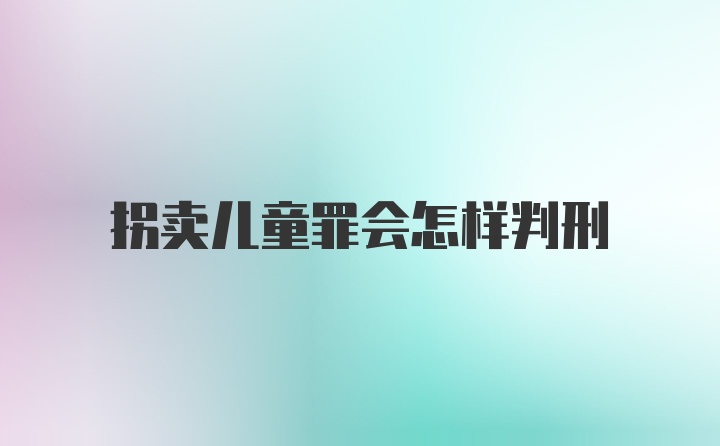 拐卖儿童罪会怎样判刑